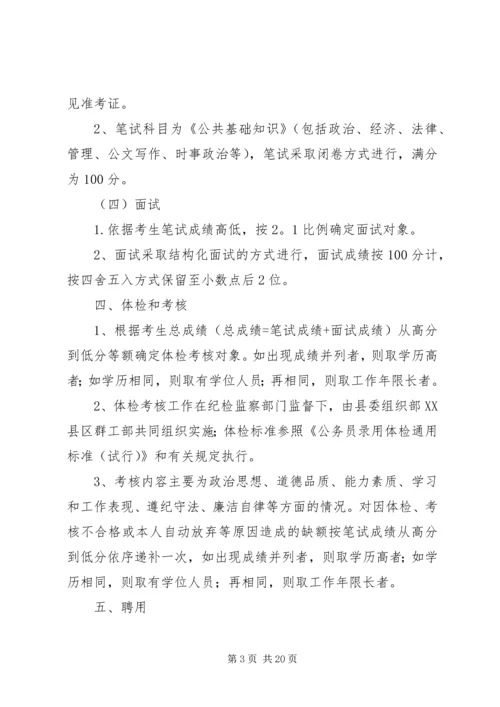 见准考证。

2、笔试科目为《公共基础知识》（包括政治、经济、法律、管理、公文写作、时事政治等），笔试采取闭卷方式进行，满分为100分。

（四）面试

1.依据考生笔试成绩高低，按2。1比例确定面试对象。

2、面试采取结构化面试的方式进行，面试成绩按100分计，按四舍五入方式保留至小数点后2位。

四、体检和考核

1、根据考生总成绩（总成绩=笔试成绩+面试成绩）从高分到低分等额确定体检考核对象。如出现成绩并列者，则取学历高者;如学历相同，则取有学位人员；再相同，则取工作年限长者。

2、体检考核工作在纪检监察部门监督下，由县委组织部XX县区群工部共同组织实施;体检标准参照《公务员录用体检通用标准（试行）》和有关规定执行。

3、考核内容主要为政治思想、道德品质、能力素质、学习和工作表现、遵纪守法、廉洁自律等方面的情况。对因体检、考核不合格或本人自动放弃等原因造成的缺额按笔试成绩从高分到低分依序递补一次，如出现成绩并列者，则取学历高者;如学历相同，则取有学位人员；再相同，则取工作年限长者。

五、聘用

第3页 共20页